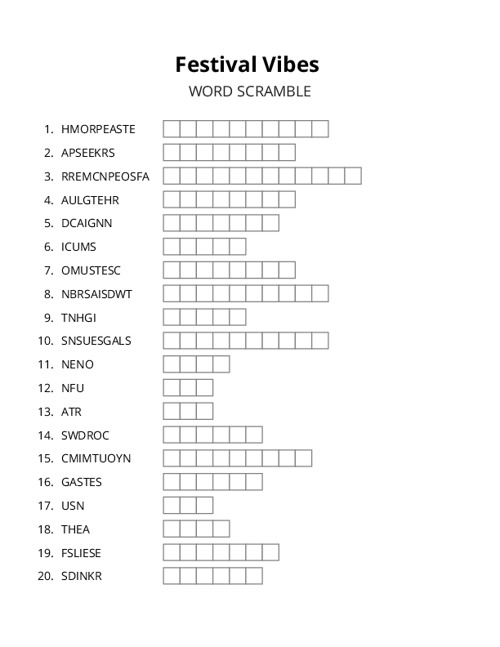 Festival Vibes

WORD SCRAMBLE

1. HMORPEASTE
2. APSEEKRS
3. RREMCNPEOSFA
4. AULGTEHR
5. DCAIGNN
6. ICUMS
7. OMUSTESC
8. NBRSAISDWT
9. TNHGI
10. SNSUESGALS
11. NENO
12. NFU
13. ATR
14. SWDROC
15. CMIMTUOYN
16. GASTES
17. USN
18. THEA
19. FSLIESE
20. SDINKR